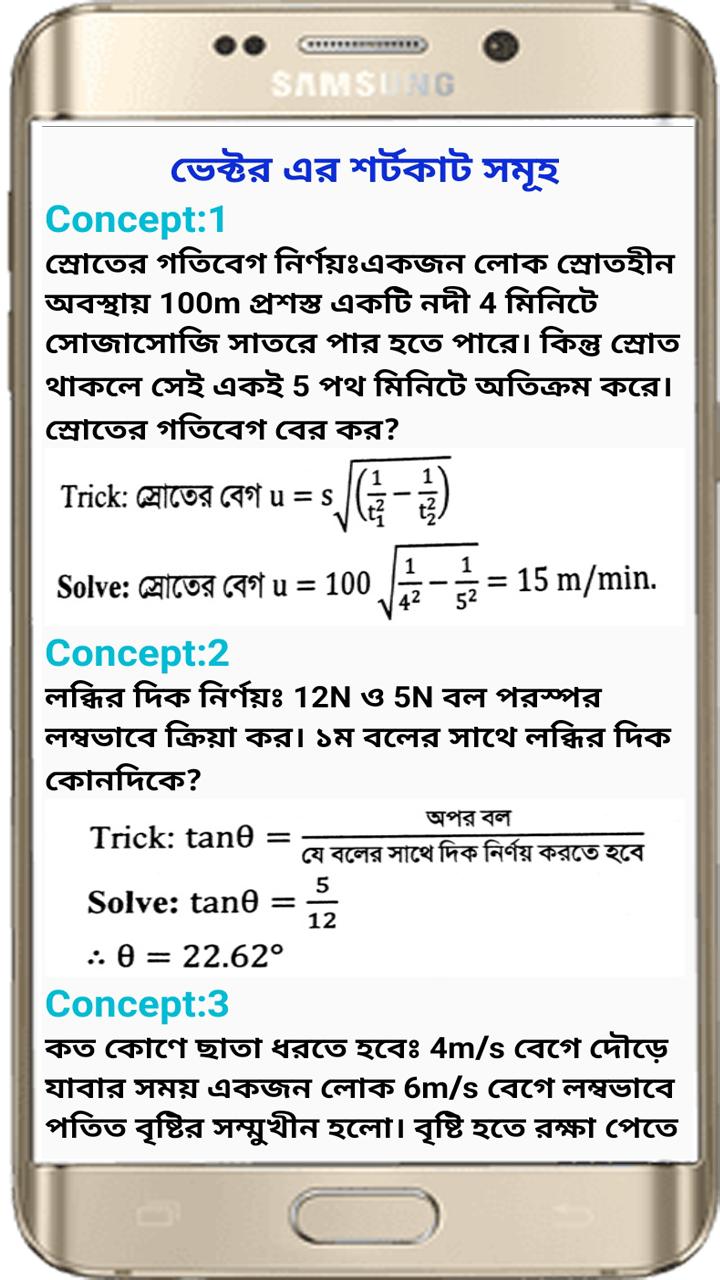 SAMSUNG

ভেক্টর এর শর্টকাট সমূহ

Concept:1

স্রোতের গতিবেগ নির্ণয়ঃএকজন লোক স্রোতহীন অবস্থায় 100m প্রশস্ত একটি নদী 4 মিনিটে সোজাসোজি সাতরে পার হতে পারে। কিন্তু স্রোত থাকলে সেই একই 5 পথ মিনিটে অতিক্রম করে। স্রোতের গতিবেগ বের কর?

Trick: স্রোতের বেগ $u = s\sqrt{\left(\frac{1}{t_1^2} - \frac{1}{t_2^2}\right)}$

Solve: স্রোতের বেগ $u = 100\sqrt{\frac{1}{4^2} - \frac{1}{5^2}} = 15$ m/min.

Concept:2

লব্ধির দিক নির্ণয়ঃ 12N ও 5N বল পরস্পর লম্বভাবে ক্রিয়া কর। ১ম বলের সাথে লব্ধির দিক কোনদিকে?

Trick: $\tan\theta = \frac{\text{অপর বল}}{\text{যে বলের সাথে দিক নির্ণয় করতে হবে}}$

Solve: $\tan\theta = \frac{5}{12}$

$\therefore \theta = 22.62°$

Concept:3

কত কোণে ছাতা ধরতে হবেঃ 4m/s বেগে দৌড়ে যাবার সময় একজন লোক 6m/s বেগে লম্বভাবে পতিত বৃষ্টির সম্মুখীন হলো। বৃষ্টি হতে রক্ষা পেতে